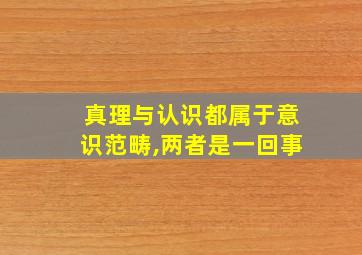 真理与认识都属于意识范畴,两者是一回事